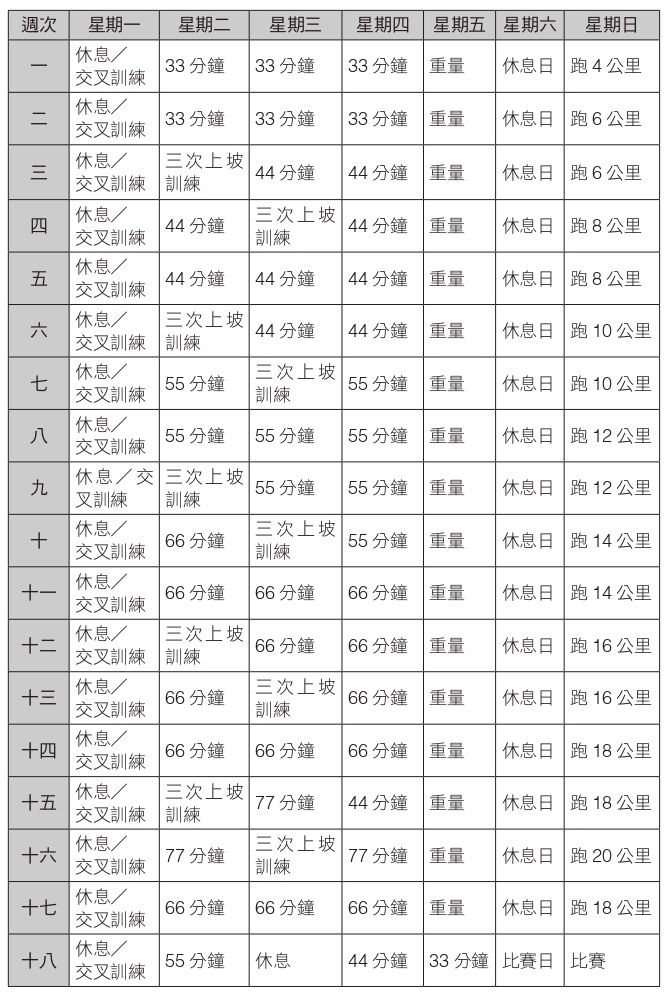 | 週次 | 星期一 | 星期二 | 星期三 | 星期四 | 星期五 | 星期六 | 星期日 |
|---|---|---|---|---|---|---|---|
| 一 | 休息／交叉訓練 | 33 分鐘 | 33 分鐘 | 33 分鐘 | 重量 | 休息日 | 跑 4 公里 |
| 二 | 休息／交叉訓練 | 33 分鐘 | 33 分鐘 | 33 分鐘 | 重量 | 休息日 | 跑 6 公里 |
| 三 | 休息／交叉訓練 | 三次上坡訓練 | 44 分鐘 | 44 分鐘 | 重量 | 休息日 | 跑 6 公里 |
| 四 | 休息／交叉訓練 | 44 分鐘 | 三次上坡訓練 | 44 分鐘 | 重量 | 休息日 | 跑 8 公里 |
| 五 | 休息／交叉訓練 | 44 分鐘 | 44 分鐘 | 44 分鐘 | 重量 | 休息日 | 跑 8 公里 |
| 六 | 休息／交叉訓練 | 三次上坡訓練 | 44 分鐘 | 44 分鐘 | 重量 | 休息日 | 跑 10 公里 |
| 七 | 休息／交叉訓練 | 55 分鐘 | 三次上坡訓練 | 55 分鐘 | 重量 | 休息日 | 跑 10 公里 |
| 八 | 休息／交叉訓練 | 55 分鐘 | 55 分鐘 | 55 分鐘 | 重量 | 休息日 | 跑 12 公里 |
| 九 | 休息／交叉訓練 | 三次上坡訓練 | 55 分鐘 | 55 分鐘 | 重量 | 休息日 | 跑 12 公里 |
| 十 | 休息／交叉訓練 | 66 分鐘 | 三次上坡訓練 | 55 分鐘 | 重量 | 休息日 | 跑 14 公里 |
| 十一 | 休息／交叉訓練 | 66 分鐘 | 66 分鐘 | 66 分鐘 | 重量 | 休息日 | 跑 14 公里 |
| 十二 | 休息／交叉訓練 | 三次上坡訓練 | 66 分鐘 | 66 分鐘 | 重量 | 休息日 | 跑 16 公里 |
| 十三 | 休息／交叉訓練 | 66 分鐘 | 三次上坡訓練 | 66 分鐘 | 重量 | 休息日 | 跑 16 公里 |
| 十四 | 休息／交叉訓練 | 66 分鐘 | 66 分鐘 | 66 分鐘 | 重量 | 休息日 | 跑 18 公里 |
| 十五 | 休息／交叉訓練 | 三次上坡訓練 | 77 分鐘 | 44 分鐘 | 重量 | 休息日 | 跑 18 公里 |
| 十六 | 休息／交叉訓練 | 77 分鐘 | 三次上坡訓練 | 77 分鐘 | 重量 | 休息日 | 跑 20 公里 |
| 十七 | 休息／交叉訓練 | 66 分鐘 | 66 分鐘 | 66 分鐘 | 重量 | 休息日 | 跑 18 公里 |
| 十八 | 休息／交叉訓練 | 55 分鐘 | 休息 | 44 分鐘 | 33 分鐘 | 比賽日 | 比賽 |